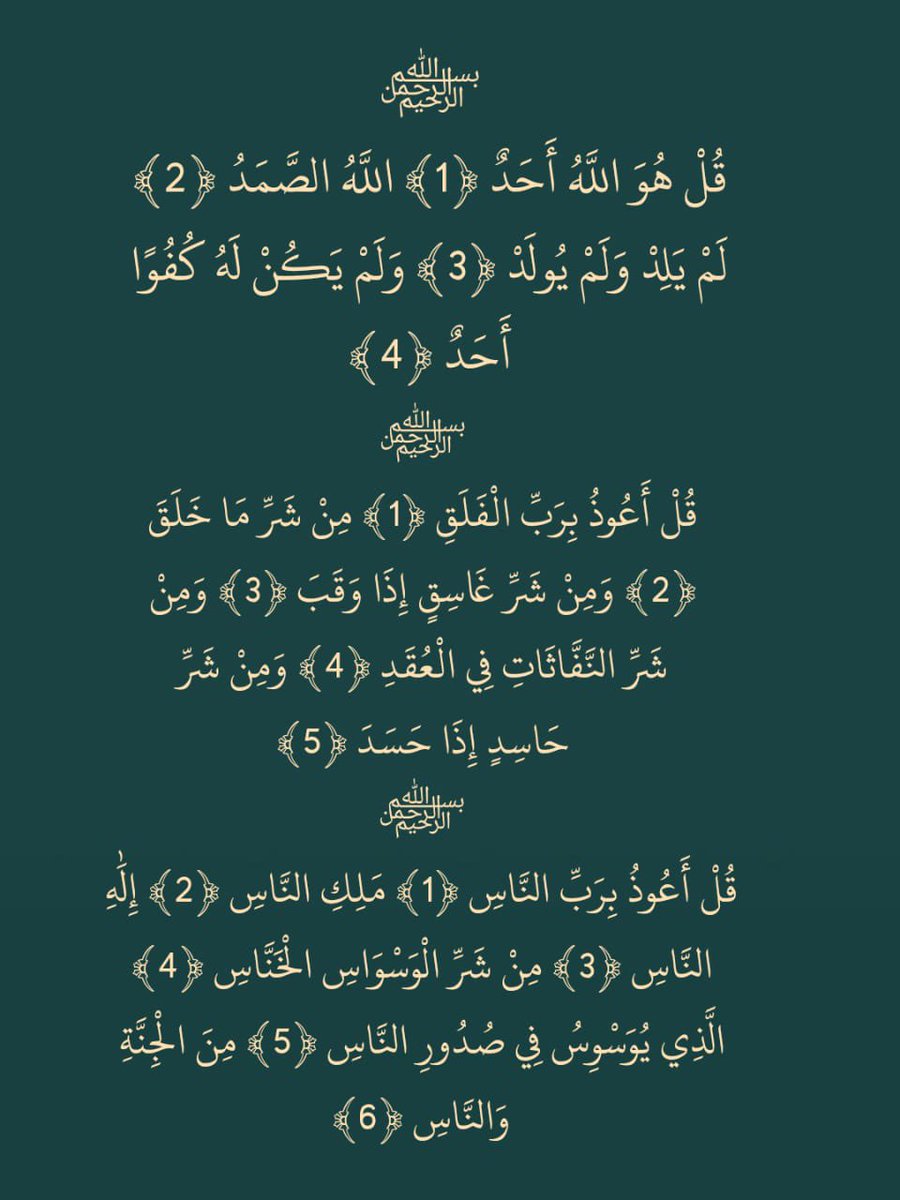 بسم الله الرحمن الرحيم

قُلْ هُوَ اللَّهُ أَحَدٌ ﴿1﴾ اللَّهُ الصَّمَدُ ﴿2﴾ لَمْ يَلِدْ وَلَمْ يُولَدْ ﴿3﴾ وَلَمْ يَكُنْ لَهُ كُفُوًا أَحَدٌ ﴿4﴾

بسم الله الرحمن الرحيم

قُلْ أَعُوذُ بِرَبِّ الْفَلَقِ ﴿1﴾ مِنْ شَرِّ مَا خَلَقَ ﴿2﴾ وَمِنْ شَرِّ غَاسِقٍ إِذَا وَقَبَ ﴿3﴾ وَمِنْ شَرِّ النَّفَّاثَاتِ فِي الْعُقَدِ ﴿4﴾ وَمِنْ شَرِّ حَاسِدٍ إِذَا حَسَدَ ﴿5﴾

بسم الله الرحمن الرحيم

قُلْ أَعُوذُ بِرَبِّ النَّاسِ ﴿1﴾ مَلِكِ النَّاسِ ﴿2﴾ إِلَٰهِ النَّاسِ ﴿3﴾ مِنْ شَرِّ الْوَسْوَاسِ الْخَنَّاسِ ﴿4﴾ الَّذِي يُوَسْوِسُ فِي صُدُورِ النَّاسِ ﴿5﴾ مِنَ الْجِنَّةِ وَالنَّاسِ ﴿6﴾